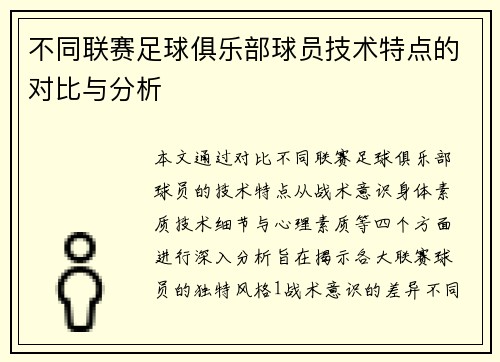 不同联赛足球俱乐部球员技术特点的对比与分析

本文通过对比不同联赛足球俱乐部球员的技术特点从战术意识身体素质技术细节与心理素质等四个方面进行深入分析旨在揭示各大联赛球员的独特风格1战术意识的差异不同